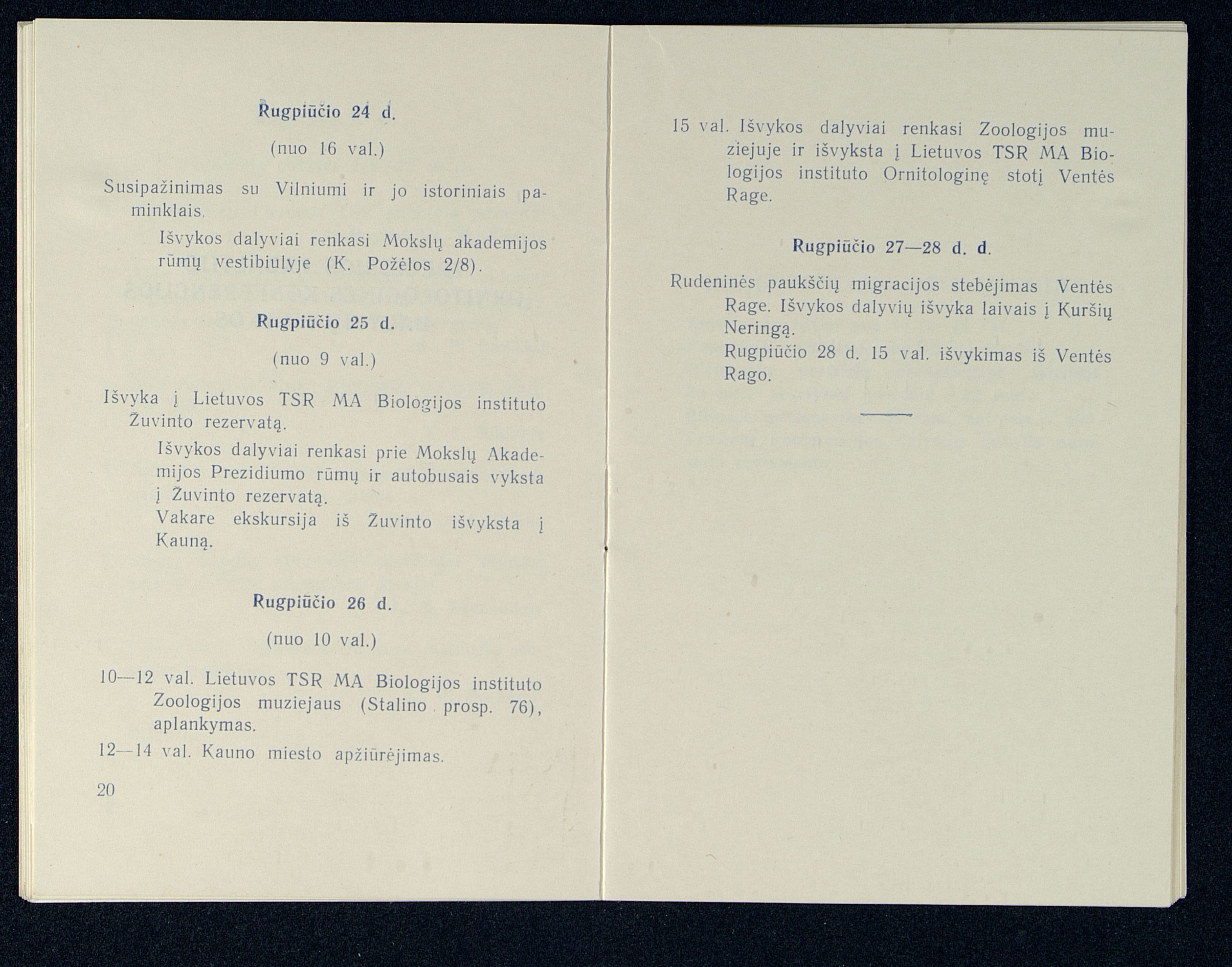 Rugpiūčio 24 d.

(nuo 16 val.)

Susipažinimas su Vilniumi ir jo istoriniais paminklais.

Išvykos dalyviai renkasi Mokslų akademijos rūmų vestibiulyje (K. Požėlos 2/8).

Rugpiūčio 25 d.

(nuo 9 val.)

Išvyka į Lietuvos TSR MA Biologijos instituto Žuvinto rezervatą.

Išvykos dalyviai renkasi prie Mokslų Akademijos Prezidiumo rūmų ir autobusais vyksta į Žuvinto rezervatą.

Vakare ekskursija iš Žuvinto išvyksta į Kauną.

Rugpiūčio 26 d.

(nuo 10 val.)

10—12 val. Lietuvos TSR MA Biologijos instituto Zoologijos muziejaus (Stalino prosp. 76), aplankymas.

12—14 val. Kauno miesto apžiūrėjimas.

20

15 val. Išvykos dalyviai renkasi Zoologijos muziejuje ir išvyksta į Lietuvos TSR MA Biologijos instituto Ornitologinę stotį Ventės Rage.

Rugpiūčio 27—28 d. d.

Rudeninės paukščių migracijos stebėjimas Ventės Rage. Išvykos dalyvių išvyka laivais į Kuršių Neringą.

Rugpiūčio 28 d. 15 val. išvykimas iš Ventės Rago.